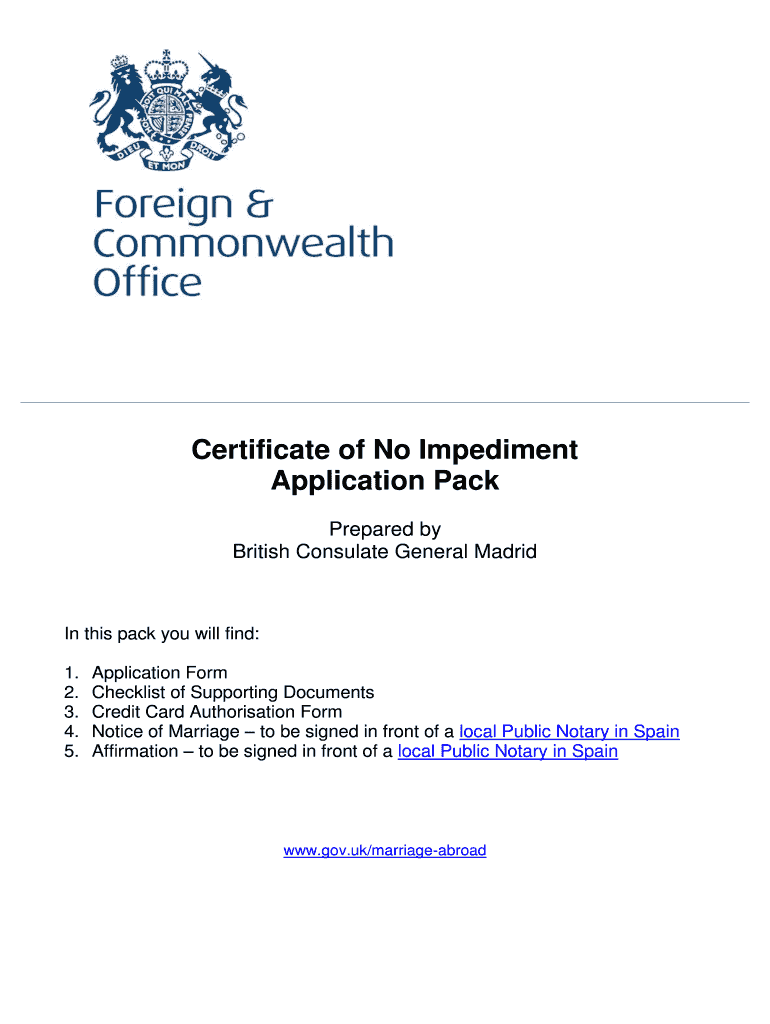 HONI SOIT QUI MAL Y PENSE
DIEU ET MON DROIT

Foreign & Commonwealth Office

Certificate of No Impediment Application Pack

Prepared by
British Consulate General Madrid

In this pack you will find:

1. Application Form
2. Checklist of Supporting Documents
3. Credit Card Authorisation Form
4. Notice of Marriage – to be signed in front of a local Public Notary in Spain
5. Affirmation – to be signed in front of a local Public Notary in Spain

www.gov.uk/marriage-abroad